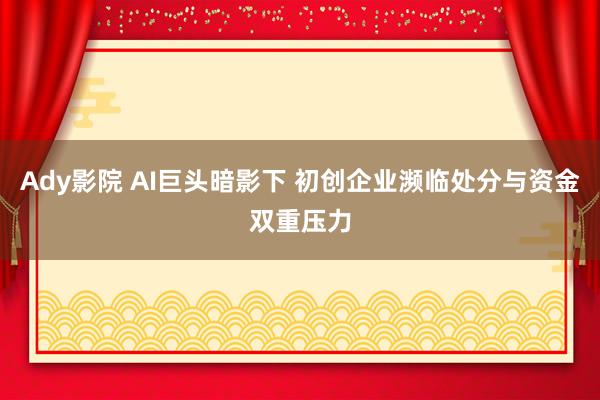 Ady影院 AI巨头暗影下 初创企业濒临处分与资金双重压力